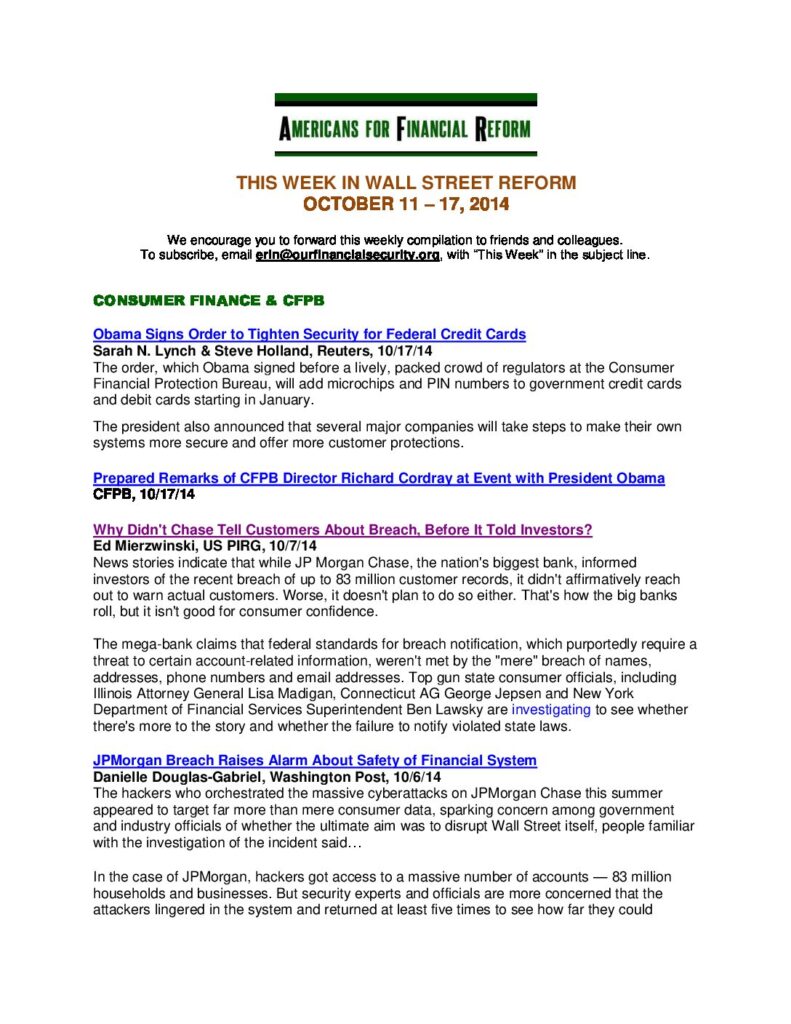 AMERICANS FOR FINANCIAL REFORM

THIS WEEK IN WALL STREET REFORM
OCTOBER 11 – 17, 2014

We encourage you to forward this weekly compilation to friends and colleagues.
To subscribe, email erin@ourfinancialsecurity.org, with "This Week" in the subject line.

CONSUMER FINANCE & CFPB

Obama Signs Order to Tighten Security for Federal Credit Cards
Sarah N. Lynch & Steve Holland, Reuters, 10/17/14
The order, which Obama signed before a lively, packed crowd of regulators at the Consumer Financial Protection Bureau, will add microchips and PIN numbers to government credit cards and debit cards starting in January.

The president also announced that several major companies will take steps to make their own systems more secure and offer more customer protections.

Prepared Remarks of CFPB Director Richard Cordray at Event with President Obama
CFPB, 10/17/14

Why Didn't Chase Tell Customers About Breach, Before It Told Investors?
Ed Mierzwinski, US PIRG, 10/7/14
News stories indicate that while JP Morgan Chase, the nation's biggest bank, informed investors of the recent breach of up to 83 million customer records, it didn't affirmatively reach out to warn actual customers. Worse, it doesn't plan to do so either. That's how the big banks roll, but it isn't good for consumer confidence.

The mega-bank claims that federal standards for breach notification, which purportedly require a threat to certain account-related information, weren't met by the "mere" breach of names, addresses, phone numbers and email addresses. Top gun state consumer officials, including Illinois Attorney General Lisa Madigan, Connecticut AG George Jepsen and New York Department of Financial Services Superintendent Ben Lawsky are investigating to see whether there's more to the story and whether the failure to notify violated state laws.

JPMorgan Breach Raises Alarm About Safety of Financial System
Danielle Douglas-Gabriel, Washington Post, 10/6/14
The hackers who orchestrated the massive cyberattacks on JPMorgan Chase this summer appeared to target far more than mere consumer data, sparking concern among government and industry officials of whether the ultimate aim was to disrupt Wall Street itself, people familiar with the investigation of the incident said…

In the case of JPMorgan, hackers got access to a massive number of accounts — 83 million households and businesses. But security experts and officials are more concerned that the attackers lingered in the system and returned at least five times to see how far they could